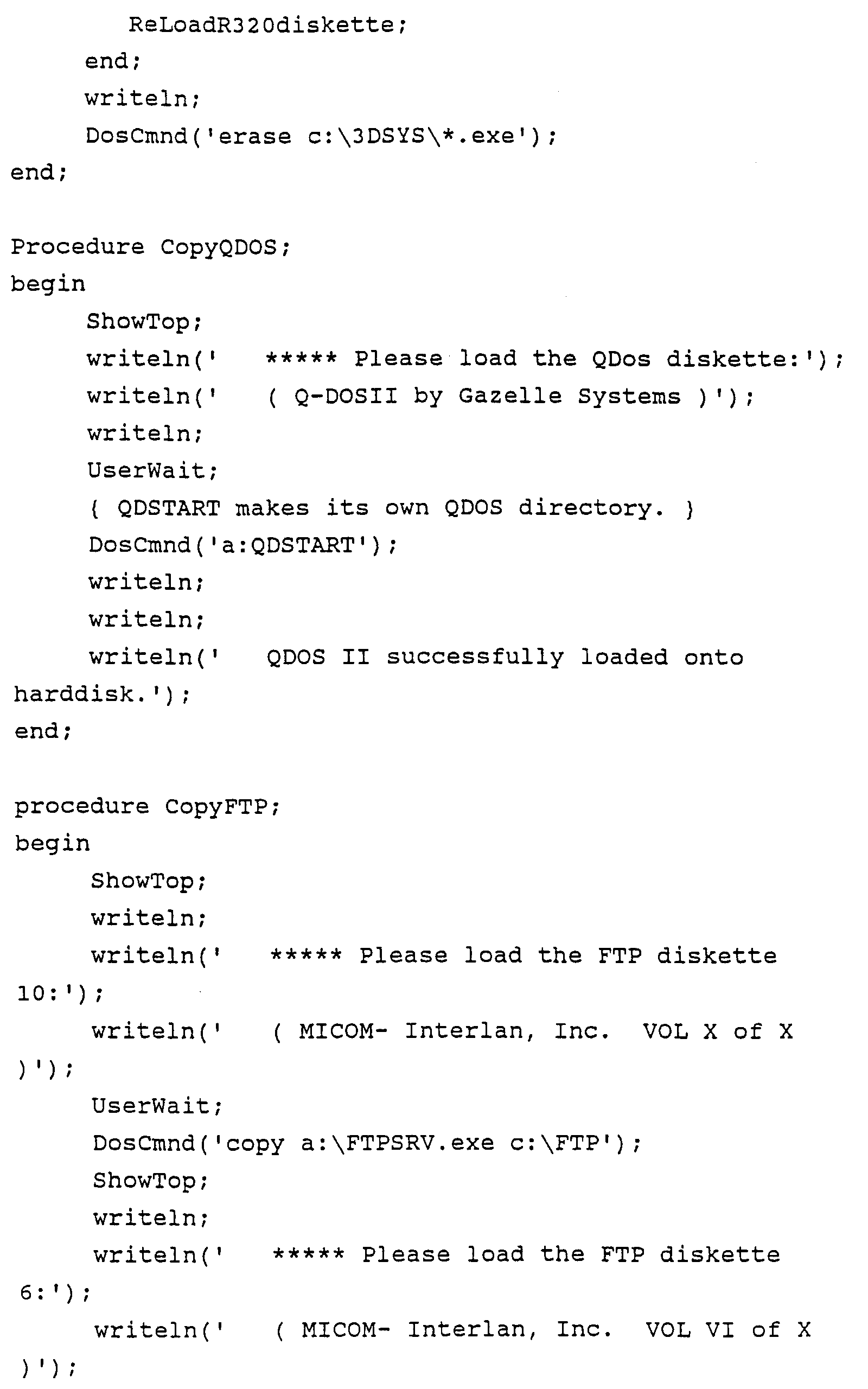 ReLoadR320diskette;
end;
writeln;
DosCmnd('erase c:\3DSYS\*.exe');
end;

Procedure CopyQDOS;
begin
ShowTop;
writeln('   ***** Please load the QDos diskette:');
writeln('   ( Q-DOSII by Gazelle Systems )');
writeln;
UserWait;
{ QDSTART makes its own QDOS directory. }
DosCmnd('a:QDSTART');
writeln;
writeln;
writeln('   QDOS II successfully loaded onto
harddisk.');
end;

procedure CopyFTP;
begin
ShowTop;
writeln;
writeln('   ***** Please load the FTP diskette
10:');
writeln('   ( MICOM- Interlan, Inc.  VOL X of X
)');
UserWait;
DosCmnd('copy a:\FTPSRV.exe c:\FTP');
ShowTop;
writeln;
writeln('   ***** Please load the FTP diskette
6:');
writeln('   ( MICOM- Interlan, Inc.  VOL VI of X
)');